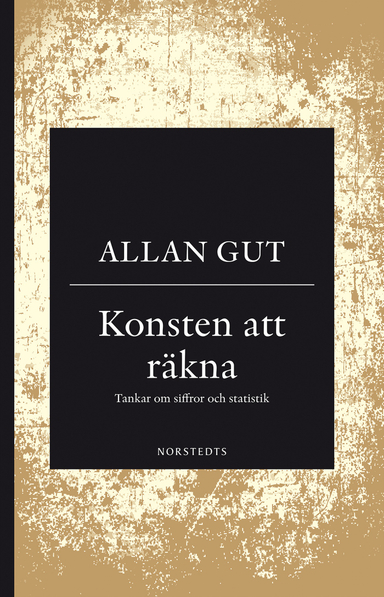 ALLAN GUT

Konsten att räkna

Tankar om siffror och statistik

NORSTEDTS